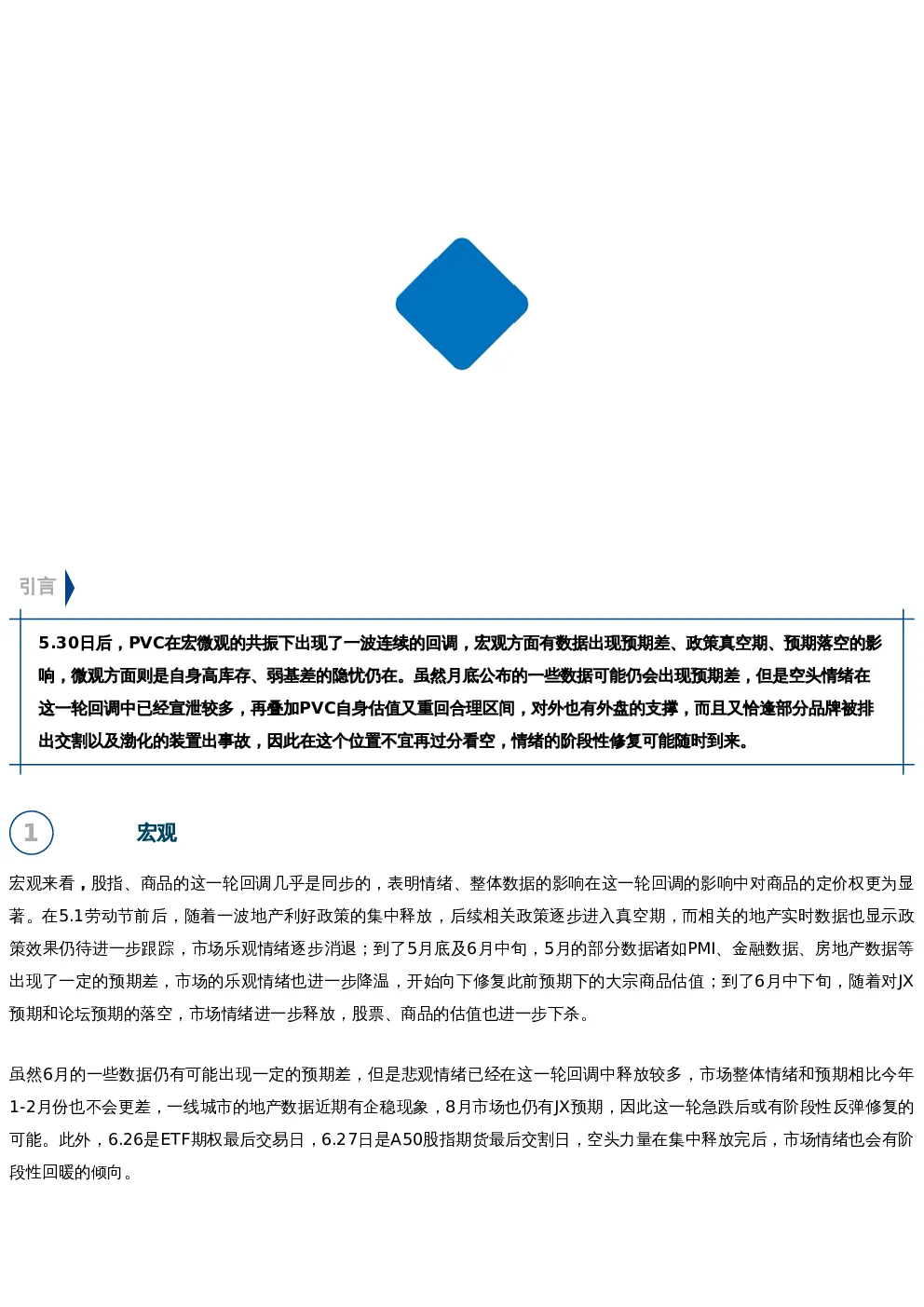 引言

5.30日后，PVC在宏微观的共振下出现了一波连续的回调，宏观方面有数据出现预期差、政策真空期、预期落空的影响，微观方面则是自身高库存、弱基差的隐忧仍在。虽然月底公布的一些数据可能仍会出现预期差，但是空头情绪在这一轮回调中已经宣泄较多，再叠加PVC自身估值又重回合理区间，对外也有外盘的支撑，而且又恰逢部分品牌被排出交割以及渤化的装置出事故，因此在这个位置不宜再过分看空，情绪的阶段性修复可能随时到来。

1

宏观

宏观来看，股指、商品的这一轮回调几乎是同步的，表明情绪、整体数据的影响在这一轮回调的影响中对商品的定价权更为显著。在5.1劳动节前后，随着一波地产利好政策的集中释放，后续相关政策逐步进入真空期，而相关的地产实时数据也显示政策效果仍待进一步跟踪，市场乐观情绪逐步消退；到了5月底及6月中旬，5月的部分数据诸如PMI、金融数据、房地产数据等出现了一定的预期差，市场的乐观情绪也进一步降温，开始向下修复此前预期下的大宗商品估值；到了6月中下旬，随着对JX预期和论坛预期的落空，市场情绪进一步释放，股票、商品的估值也进一步下杀。

虽然6月的一些数据仍有可能出现一定的预期差，但是悲观情绪已经在这一轮回调中释放较多，市场整体情绪和预期相比今年1-2月份也不会更差，一线城市的地产数据近期有企稳现象，8月市场也仍有JX预期，因此这一轮急跌后或有阶段性反弹修复的可能。此外，6.26是ETF期权最后交易日，6.27日是A50股指期货最后交割日，空头力量在集中释放完后，市场情绪也会有阶段性回暖的倾向。